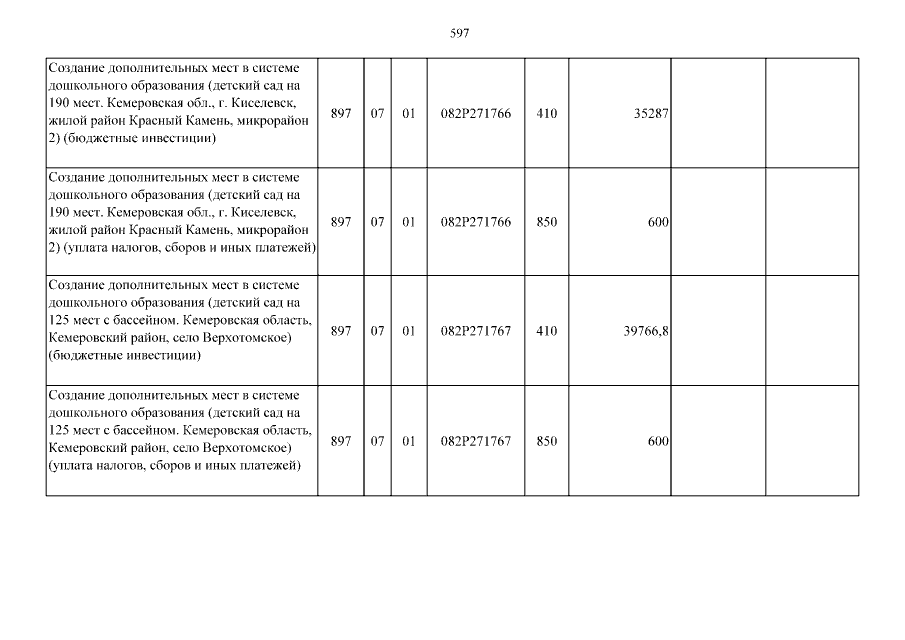 597

| Создание дополнительных мест в системе дошкольного образования (детский сад на 190 мест. Кемеровская обл., г. Киселевск, жилой район Красный Камень, микрорайон 2) (бюджетные инвестиции) | 897 | 07 | 01 | 082P271766 | 410 | 35287 | | |
|---|---|---|---|---|---|---|---|---|
| Создание дополнительных мест в системе дошкольного образования (детский сад на 190 мест. Кемеровская обл., г. Киселевск, жилой район Красный Камень, микрорайон 2) (уплата налогов, сборов и иных платежей) | 897 | 07 | 01 | 082P271766 | 850 | 600 | | |
| Создание дополнительных мест в системе дошкольного образования (детский сад на 125 мест с бассейном. Кемеровская область, Кемеровский район, село Верхотомское) (бюджетные инвестиции) | 897 | 07 | 01 | 082P271767 | 410 | 39766,8 | | |
| Создание дополнительных мест в системе дошкольного образования (детский сад на 125 мест с бассейном. Кемеровская область, Кемеровский район, село Верхотомское) (уплата налогов, сборов и иных платежей) | 897 | 07 | 01 | 082P271767 | 850 | 600 | | |